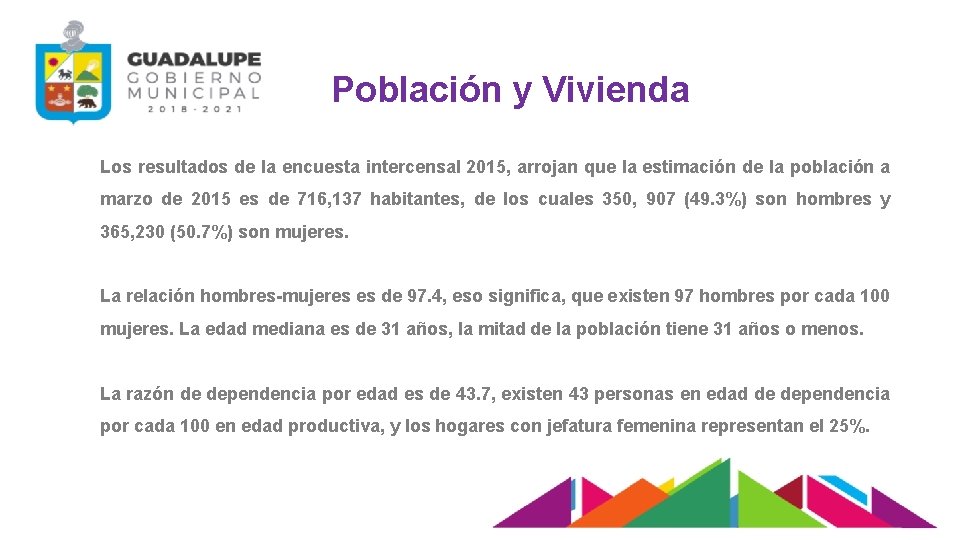 GUADALUPE
GOBIERNO
MUNICIPAL
2018 - 2021

Población y Vivienda

Los resultados de la encuesta intercensal 2015, arrojan que la estimación de la población a marzo de 2015 es de 716,137 habitantes, de los cuales 350, 907 (49.3%) son hombres y 365,230 (50.7%) son mujeres.

La relación hombres-mujeres es de 97.4, eso significa, que existen 97 hombres por cada 100 mujeres. La edad mediana es de 31 años, la mitad de la población tiene 31 años o menos.

La razón de dependencia por edad es de 43.7, existen 43 personas en edad de dependencia por cada 100 en edad productiva, y los hogares con jefatura femenina representan el 25%.